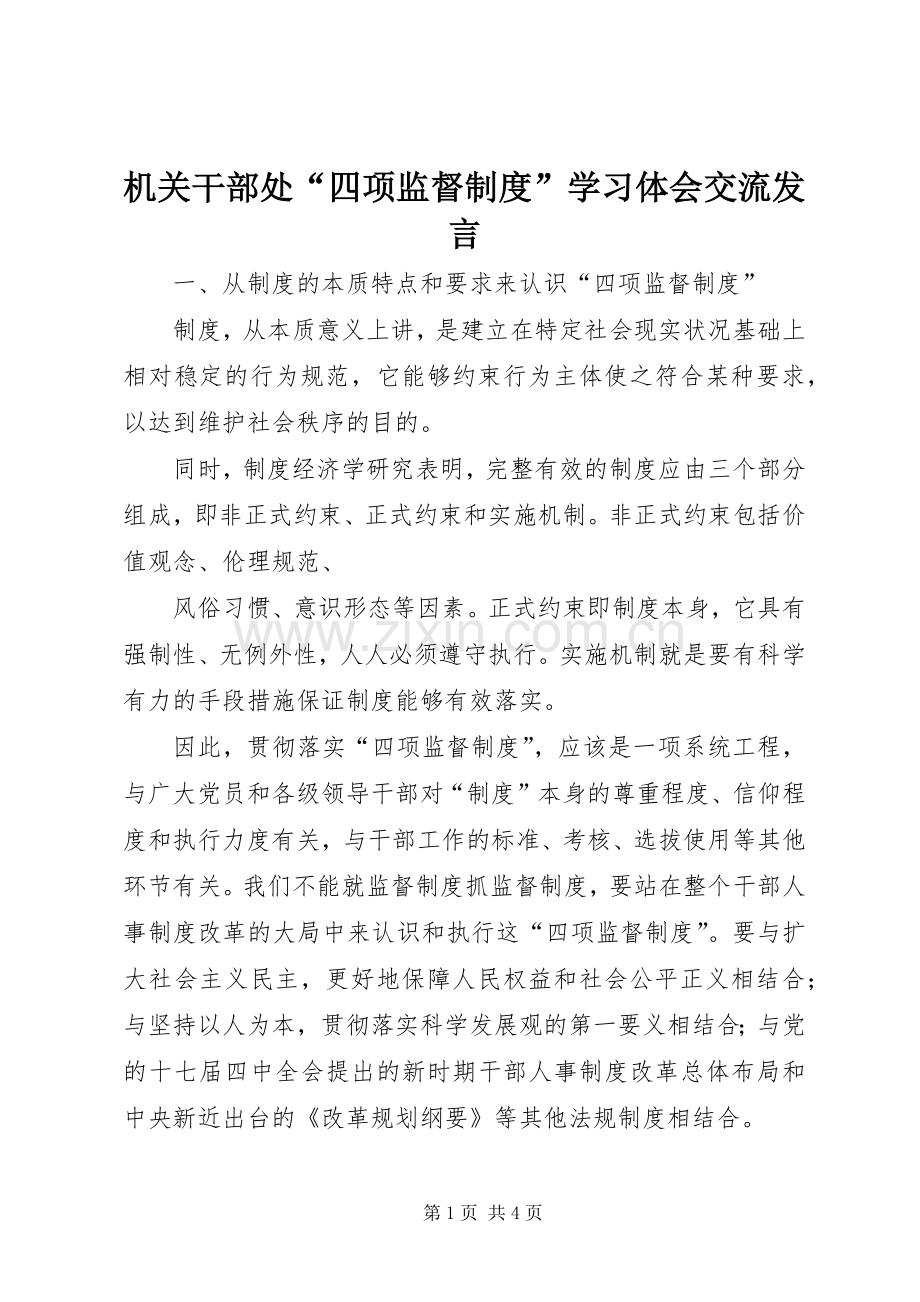 机关干部处“四项监督制度”学习体会交流发言

一、从制度的本质特点和要求来认识“四项监督制度”

制度，从本质意义上讲，是建立在特定社会现实状况基础上相对稳定的行为规范，它能够约束行为主体使之符合某种要求，以达到维护社会秩序的目的。

同时，制度经济学研究表明，完整有效的制度应由三个部分组成，即非正式约束、正式约束和实施机制。非正式约束包括价值观念、伦理规范、

风俗习惯、意识形态等因素。正式约束即制度本身，它具有强制性、无例外性，人人必须遵守执行。实施机制就是要有科学有力的手段措施保证制度能够有效落实。

因此，贯彻落实“四项监督制度”，应该是一项系统工程，与广大党员和各级领导干部对“制度”本身的尊重程度、信仰程度和执行力度有关，与干部工作的标准、考核、选拔使用等其他环节有关。我们不能就监督制度抓监督制度，要站在整个干部人事制度改革的大局中来认识和执行这“四项监督制度”。要与扩大社会主义民主，更好地保障人民权益和社会公平正义相结合；与坚持以人为本，贯彻落实科学发展观的第一要义相结合；与党的十七届四中全会提出的新时期干部人事制度改革总体布局和中央新近出台的《改革规划纲要》等其他法规制度相结合。

第1页 共4页

www.zixin.com.cn